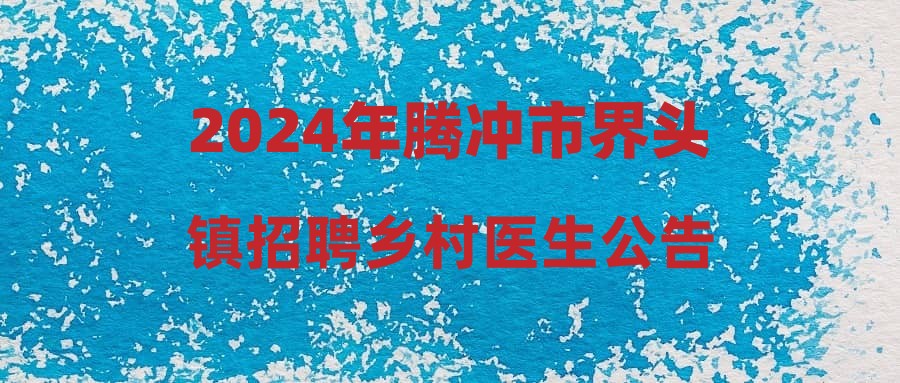 2024年腾冲市界头镇招聘乡村医生公告